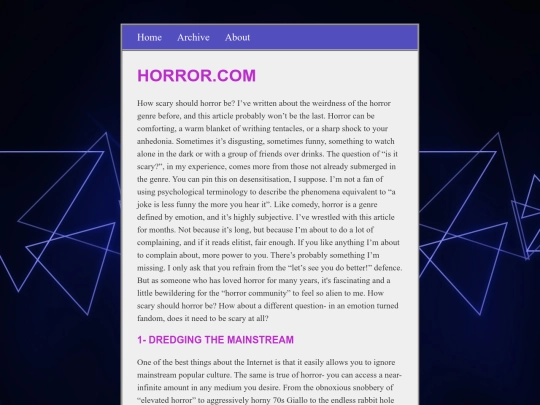 Home Archive About

HORROR.COM

How scary should horror be? I've written about the weirdness of the horror genre before, and this article probably won't be the last. Horror can be comforting, a warm blanket of writhing tentacles, or a sharp shock to your anhedonia. Sometimes it's disgusting, sometimes funny, something to watch alone in the dark or with a group of friends over drinks. The question of "is it scary?", in my experience, comes more from those not already submerged in the genre. You can pin this on desensitisation, I suppose. I'm not a fan of using psychological terminology to describe the phenomena equivalent to "a joke is less funny the more you hear it". Like comedy, horror is a genre defined by emotion, and it's highly subjective. I've wrestled with this article for months. Not because it's long, but because I'm about to do a lot of complaining, and if it reads elitist, fair enough. If you like anything I'm about to complain about, more power to you. There's probably something I'm missing. I only ask that you refrain from the "let's see you do better!" defence. But as someone who has loved horror for many years, it's fascinating and a little bewildering for the "horror community" to feel so alien to me. How scary should horror be? How about a different question- in an emotion turned fandom, does it need to be scary at all?

1- DREDGING THE MAINSTREAM

One of the best things about the Internet is that it easily allows you to ignore mainstream popular culture. The same is true of horror- you can access a near-infinite amount in any medium you desire. From the obnoxious snobbery of "elevated horror" to aggressively horny 70s Giallo to the endless rabbit hole